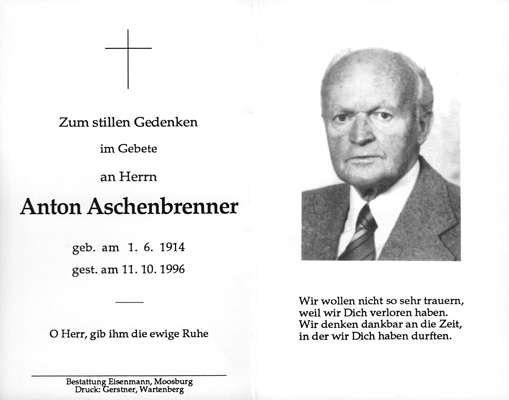 Zum stillen Gedenken

im Gebete

an Herrn

Anton Aschenbrenner

geb. am 1. 6. 1914
gest. am 11. 10. 1996

O Herr, gib ihm die ewige Ruhe

Bestattung Eisenmann, Moosburg
Druck: Gerstner, Wartenberg

Wir wollen nicht so sehr trauern,
weil wir Dich verloren haben.
Wir denken dankbar an die Zeit,
in der wir Dich haben durften.